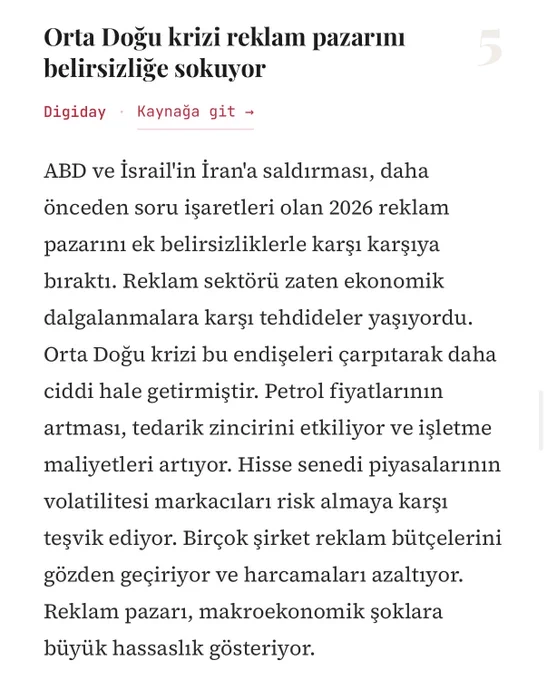 Orta Doğu krizi reklam pazarını belirsizliğe sokuyor

5

Digiday · Kaynağa git →

ABD ve İsrail'in İran'a saldırması, daha önceden soru işaretleri olan 2026 reklam pazarını ek belirsizliklerle karşı karşıya bıraktı. Reklam sektörü zaten ekonomik dalgalanmalara karşı tehdideler yaşıyordu. Orta Doğu krizi bu endişeleri çarpıtarak daha ciddi hale getirmiştir. Petrol fiyatlarının artması, tedarik zincirini etkiliyor ve işletme maliyetleri artıyor. Hisse senedi piyasalarının volatilitesi markacıları risk almaya karşı teşvik ediyor. Birçok şirket reklam bütçelerini gözden geçiriyor ve harcamaları azaltıyor. Reklam pazarı, makroekonomik şoklara büyük hassaslık gösteriyor.